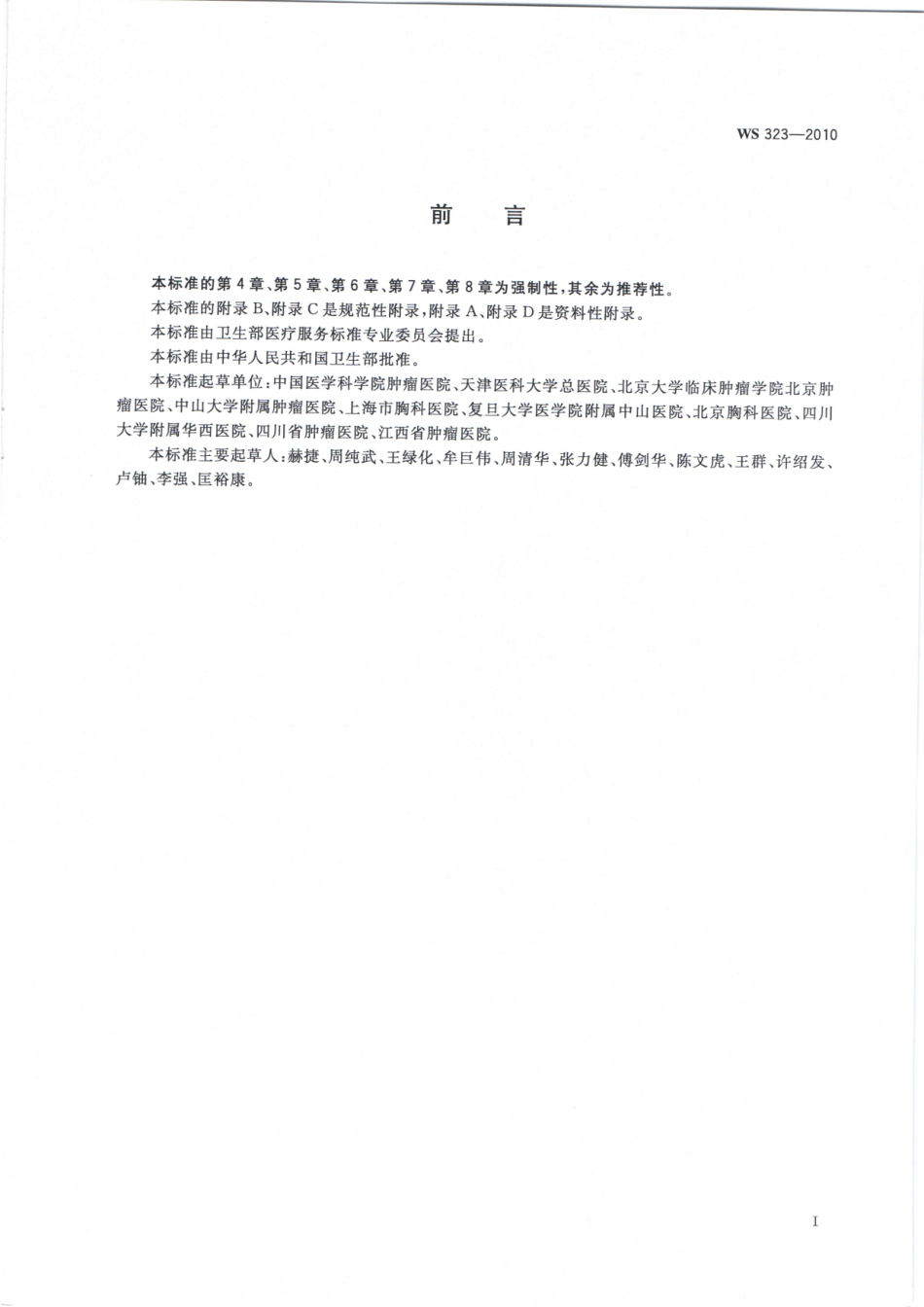 WS 323—2010

前　言

本标准的第4章、第5章、第6章、第7章、第8章为强制性，其余为推荐性。

本标准的附录B、附录C是规范性附录，附录A、附录D是资料性附录。

本标准由卫生部医疗服务标准专业委员会提出。

本标准由中华人民共和国卫生部批准。

本标准起草单位：中国医学科学院肿瘤医院、天津医科大学总医院、北京大学临床肿瘤学院北京肿瘤医院、中山大学附属肿瘤医院、上海市胸科医院、复旦大学医学院附属中山医院、北京胸科医院、四川大学附属华西医院、四川省肿瘤医院、江西省肿瘤医院。

本标准主要起草人：赫捷、周纯武、王绿化、牟巨伟、周清华、张力健、傅剑华、陈文虎、王群、许绍发、卢铀、李强、匡裕康。

I